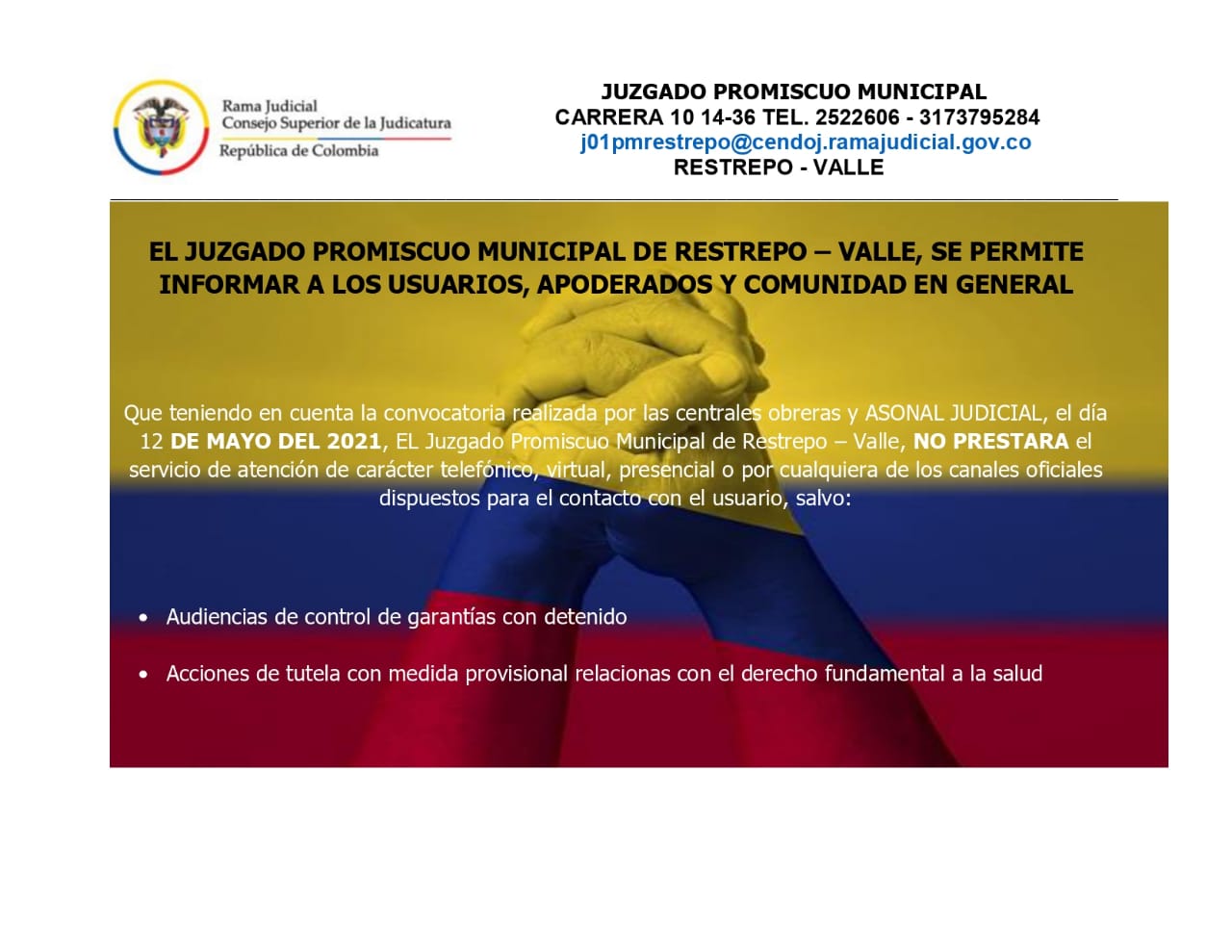 Rama Judicial
Consejo Superior de la Judicatura
República de Colombia

JUZGADO PROMISCUO MUNICIPAL
CARRERA 10 14-36 TEL. 2522606 - 3173795284
j01pmrestrepo@cendoj.ramajudicial.gov.co
RESTREPO - VALLE

EL JUZGADO PROMISCUO MUNICIPAL DE RESTREPO – VALLE, SE PERMITE INFORMAR A LOS USUARIOS, APODERADOS Y COMUNIDAD EN GENERAL

Que teniendo en cuenta la convocatoria realizada por las centrales obreras y ASONAL JUDICIAL, el día 12 DE MAYO DEL 2021, EL Juzgado Promiscuo Municipal de Restrepo – Valle, NO PRESTARA el servicio de atención de carácter telefónico, virtual, presencial o por cualquiera de los canales oficiales dispuestos para el contacto con el usuario, salvo:

• Audiencias de control de garantías con detenido

• Acciones de tutela con medida provisional relacionas con el derecho fundamental a la salud